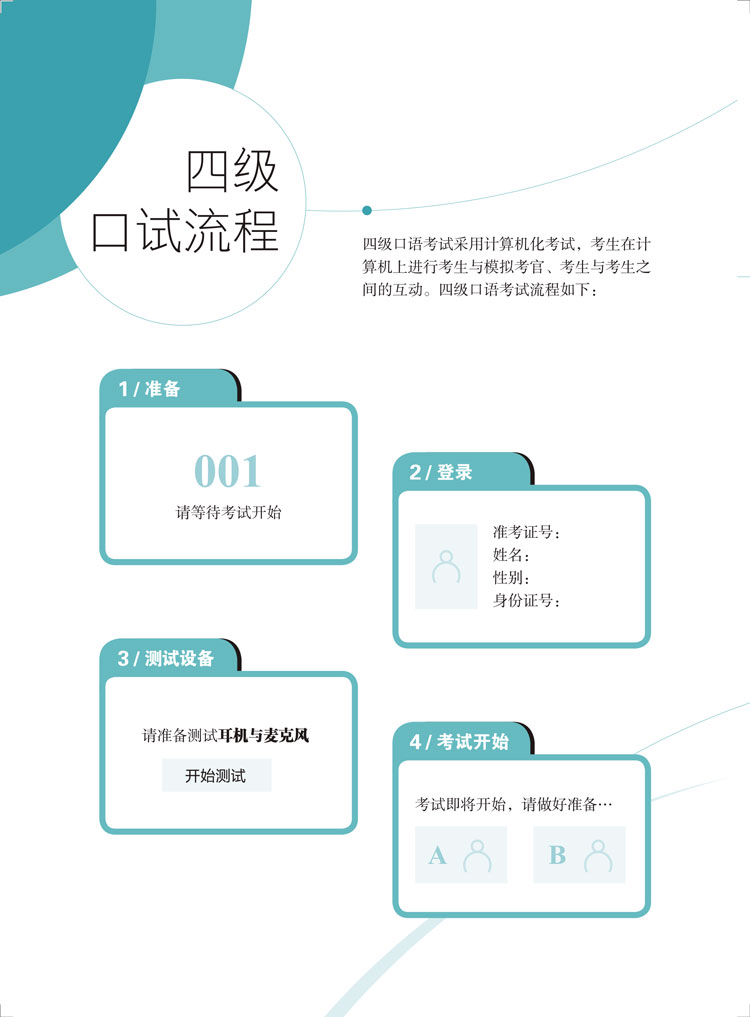 四级
口试流程

四级口语考试采用计算机化考试，考生在计算机上进行考生与模拟考官、考生与考生之间的互动。四级口语考试流程如下：

1 / 准备

001

请等待考试开始

2 / 登录

准考证号：
姓名：
性别：
身份证号：

3 / 测试设备

请准备测试耳机与麦克风

开始测试

4 / 考试开始

考试即将开始，请做好准备…

A

B